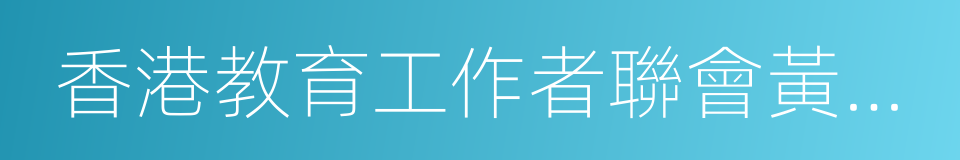 香港教育工作者聯會黃...